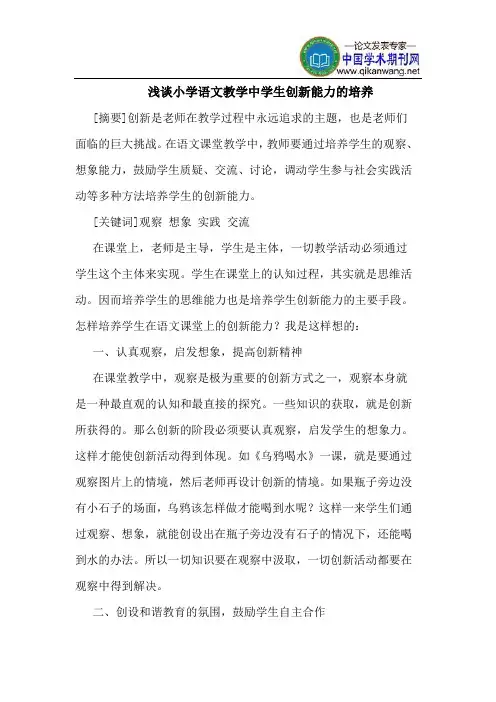 —论文发表专家—
中国学术期刊网
www.qikanwang.net

浅谈小学语文教学中学生创新能力的培养

[摘要]创新是老师在教学过程中永远追求的主题，也是老师们面临的巨大挑战。在语文课堂教学中，教师要通过培养学生的观察、想象能力，鼓励学生质疑、交流、讨论，调动学生参与社会实践活动等多种方法培养学生的创新能力。

[关键词]观察 想象 实践 交流

在课堂上，老师是主导，学生是主体，一切教学活动必须通过学生这个主体来实现。学生在课堂上的认知过程，其实就是思维活动。因而培养学生的思维能力也是培养学生创新能力的主要手段。怎样培养学生在语文课堂上的创新能力？我是这样想的：

一、认真观察，启发想象，提高创新精神

在课堂教学中，观察是极为重要的创新方式之一，观察本身就是一种最直观的认知和最直接的探究。一些知识的获取，就是创新所获得的。那么创新的阶段必须要认真观察，启发学生的想象力。这样才能使创新活动得到体现。如《乌鸦喝水》一课，就是要通过观察图片上的情境，然后老师再设计创新的情境。如果瓶子旁边没有小石子的场面，乌鸦该怎样做才能喝到水呢？这样一来学生们通过观察、想象，就能创设出在瓶子旁边没有石子的情况下，还能喝到水的办法。所以一切知识要在观察中汲取，一切创新活动都要在观察中得到解决。

二、创设和谐教育的氛围，鼓励学生自主合作